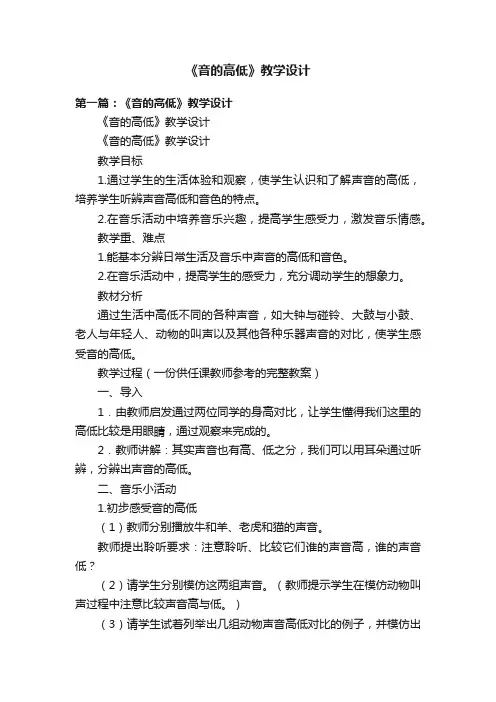 《音的高低》教学设计

第一篇：《音的高低》教学设计

《音的高低》教学设计

《音的高低》教学设计

教学目标

1.通过学生的生活体验和观察，使学生认识和了解声音的高低，培养学生听辨声音高低和音色的特点。

2.在音乐活动中培养音乐兴趣，提高学生感受力，激发音乐情感。

教学重、难点

1.能基本分辨日常生活及音乐中声音的高低和音色。

2.在音乐活动中，提高学生的感受力，充分调动学生的想象力。

教材分析

通过生活中高低不同的各种声音，如大钟与碰铃、大鼓与小鼓、老人与年轻人、动物的叫声以及其他各种乐器声音的对比，使学生感受音的高低。

教学过程（一份供任课教师参考的完整教案）

一、导入

1．由教师启发通过两位同学的身高对比，让学生懂得我们这里的高低比较是用眼睛，通过观察来完成的。

2．教师讲解：其实声音也有高、低之分，我们可以用耳朵通过听辨，分辨出声音的高低。

二、音乐小活动

1.初步感受音的高低

（1）教师分别播放牛和羊、老虎和猫的声音。

教师提出聆听要求：注意聆听、比较它们谁的声音高，谁的声音低？

（2）请学生分别模仿这两组声音。（教师提示学生在模仿动物叫声过程中注意比较声音高与低。）

（3）请学生试着列举出几组动物声音高低对比的例子，并模仿出